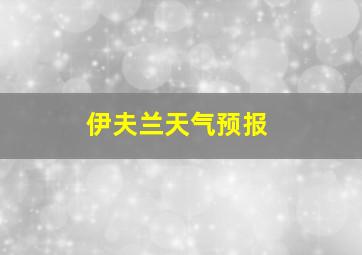 伊夫兰天气预报